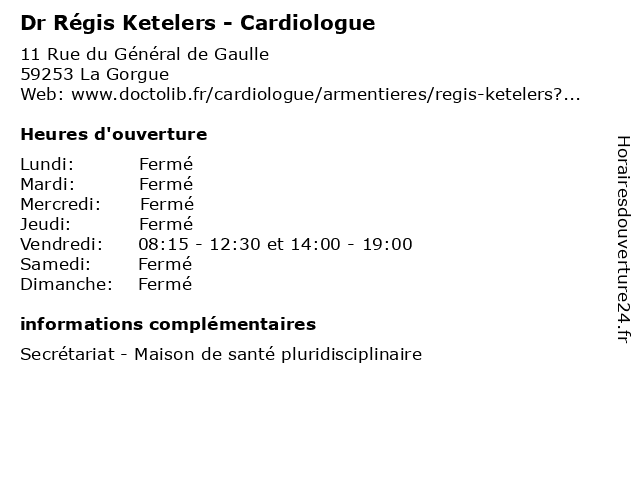 Dr Régis Ketelers - Cardiologue

11 Rue du Général de Gaulle
59253 La Gorgue
Web: www.doctolib.fr/cardiologue/armentieres/regis-ketelers?...

Heures d'ouverture

Lundi: Fermé
Mardi: Fermé
Mercredi: Fermé
Jeudi: Fermé
Vendredi: 08:15 - 12:30 et 14:00 - 19:00
Samedi: Fermé
Dimanche: Fermé

informations complémentaires

Secrétariat - Maison de santé pluridisciplinaire

Horairesdouverture24.fr